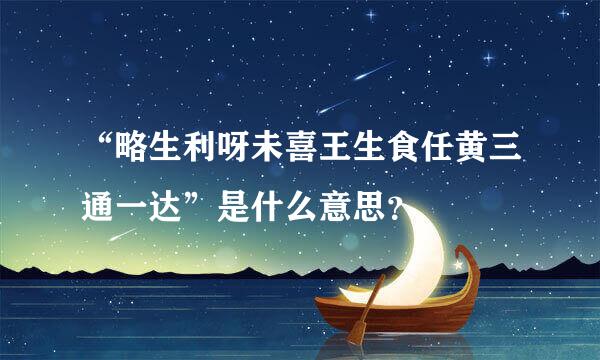 “略生利呀未喜王生食任黄三通一达”是什么意思？